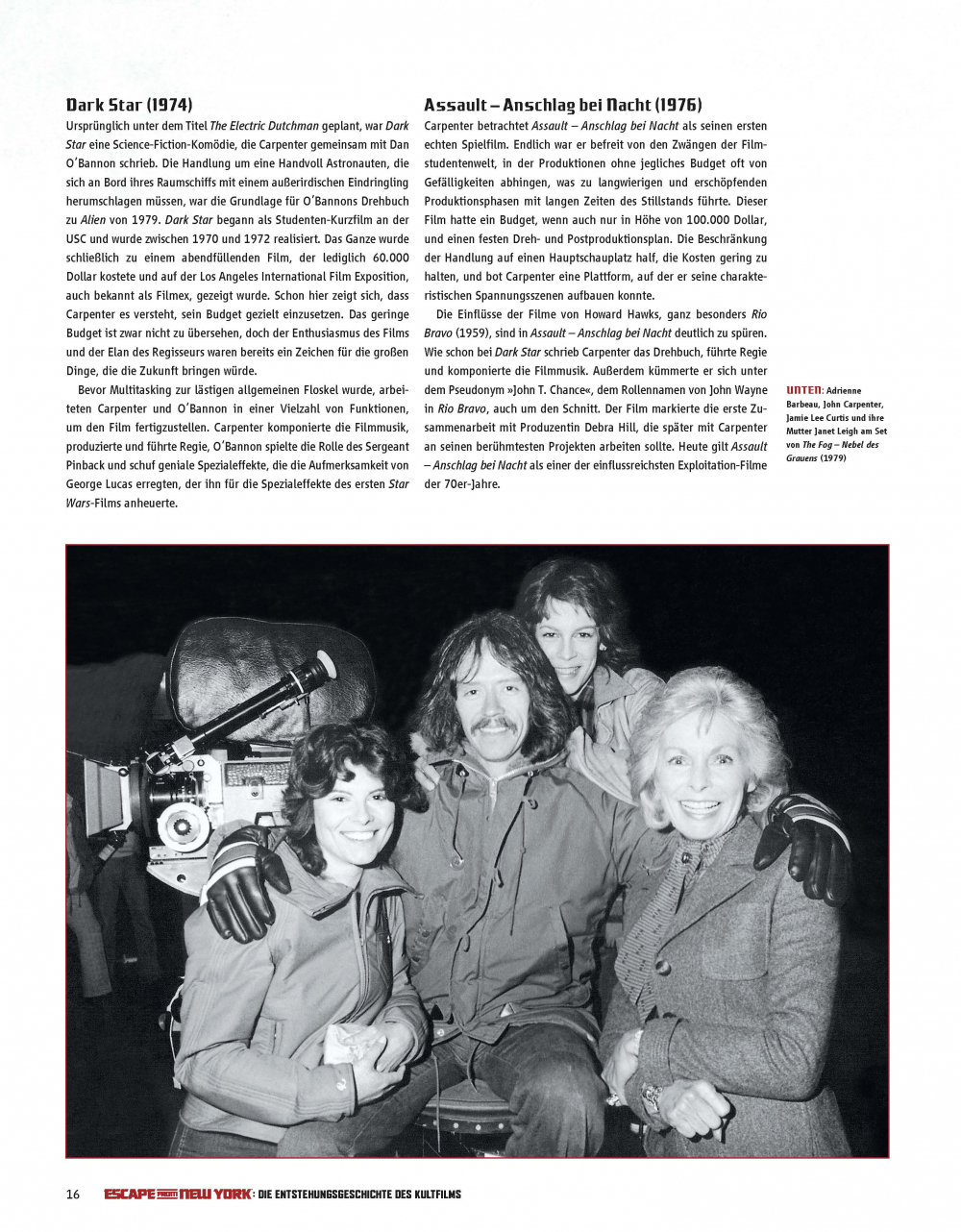 Dark Star (1974)

Ursprünglich unter dem Titel The Electric Dutchman geplant, war Dark Star eine Science-Fiction-Komödie, die Carpenter gemeinsam mit Dan O'Bannon schrieb. Die Handlung um eine Handvoll Astronauten, die sich an Bord ihres Raumschiffs mit einem außerirdischen Eindringling herumschlagen müssen, war die Grundlage für O'Bannons Drehbuch zu Alien von 1979. Dark Star begann als Studenten-Kurzfilm an der USC und wurde zwischen 1970 und 1972 realisiert. Das Ganze wurde schließlich zu einem abendfüllenden Film, der lediglich 60.000 Dollar kostete und auf der Los Angeles International Film Exposition, auch bekannt als Filmex, gezeigt wurde. Schon hier zeigt sich, dass Carpenter es versteht, sein Budget gezielt einzusetzen. Das geringe Budget ist zwar nicht zu übersehen, doch der Enthusiasmus des Films und der Elan des Regisseurs waren bereits ein Zeichen für die großen Dinge, die die Zukunft bringen würde.

Bevor Multitasking zur lästigen allgemeinen Floskel wurde, arbeiteten Carpenter und O'Bannon in einer Vielzahl von Funktionen, um den Film fertigzustellen. Carpenter komponierte die Filmmusik, produzierte und führte Regie, O'Bannon spielte die Rolle des Sergeant Pinback und schuf geniale Spezialeffekte, die die Aufmerksamkeit von George Lucas erregten, der ihn für die Spezialeffekte des ersten Star Wars-Films anheuerte.

Assault – Anschlag bei Nacht (1976)

Carpenter betrachtet Assault – Anschlag bei Nacht als seinen ersten echten Spielfilm. Endlich war er befreit von den Zwängen der Filmstudentenwelt, in der Produktionen ohne jegliches Budget oft von Gefälligkeiten abhingen, was zu langwierigen und erschöpfenden Produktionsphasen mit langen Zeiten des Stillstands führte. Dieser Film hatte ein Budget, wenn auch nur in Höhe von 100.000 Dollar, und einen festen Dreh- und Postproduktionsplan. Die Beschränkung der Handlung auf einen Hauptschauplatz half, die Kosten gering zu halten, und bot Carpenter eine Plattform, auf der er seine charakteristischen Spannungsszenen aufbauen konnte.

Die Einflüsse der Filme von Howard Hawks, ganz besonders Rio Bravo (1959), sind in Assault – Anschlag bei Nacht deutlich zu spüren. Wie schon bei Dark Star schrieb Carpenter das Drehbuch, führte Regie und komponierte die Filmmusik. Außerdem kümmerte er sich unter dem Pseudonym »John T. Chance«, dem Rollennamen von John Wayne in Rio Bravo, auch um den Schnitt. Der Film markierte die erste Zusammenarbeit mit Produzentin Debra Hill, die später mit Carpenter an seinen berühmtesten Projekten arbeiten sollte. Heute gilt Assault – Anschlag bei Nacht als einer der einflussreichsten Exploitation-Filme der 70er-Jahre.

UNTEN: Adrienne Barbeau, John Carpenter, Jamie Lee Curtis und ihre Mutter Janet Leigh am Set von The Fog – Nebel des Grauens (1979)

16 ESCAPE FROM NEW YORK: DIE ENTSTEHUNGSGESCHICHTE DES KULTFILMS